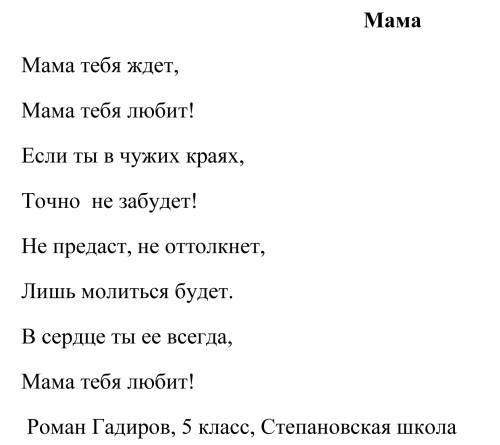 Мама

Мама тебя ждет,

Мама тебя любит!

Если ты в чужих краях,

Точно не забудет!

Не предаст, не оттолкнет,

Лишь молиться будет.

В сердце ты ее всегда,

Мама тебя любит!

Роман Гадиров, 5 класс, Степановская школа